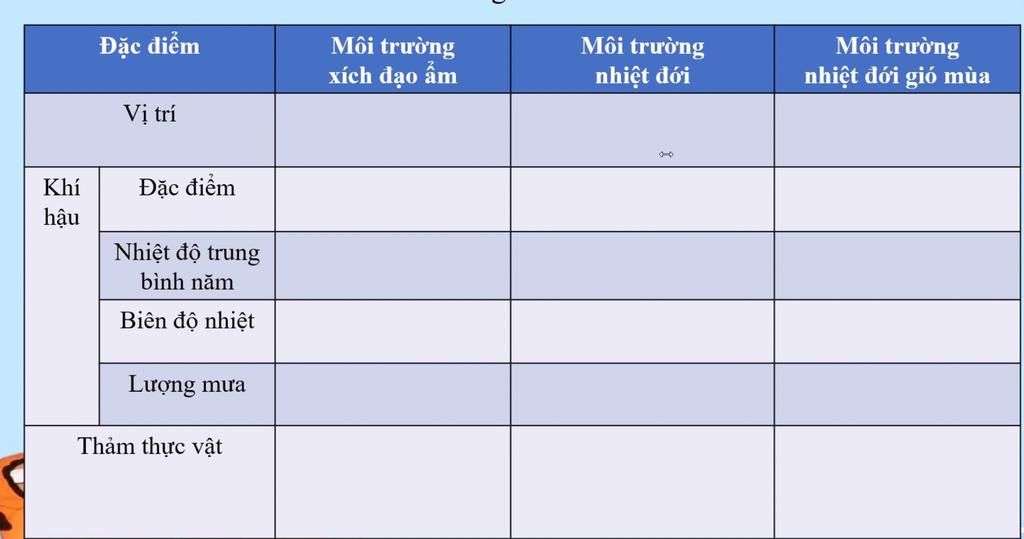 | Đặc điểm | | Môi trường xích đạo ẩm | Môi trường nhiệt đới | Môi trường nhiệt đới gió mùa |
|---|---|---|---|---|
| Vị trí | | | | |
| Khí hậu | Đặc điểm | | | |
| | Nhiệt độ trung bình năm | | | |
| | Biên độ nhiệt | | | |
| | Lượng mưa | | | |
| Thảm thực vật | | | | |